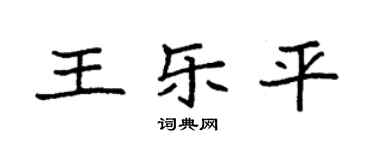 王乐平

词典网